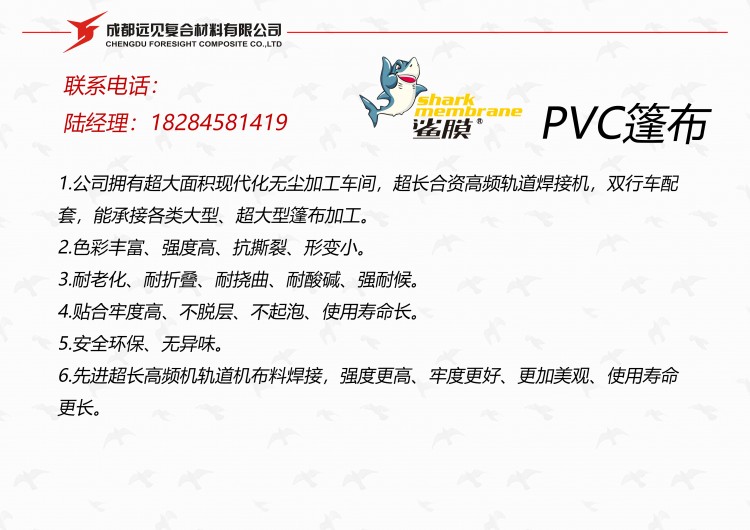 成都远见复合材料有限公司
CHENGDU FORESIGHT COMPOSITE CO.,LTD

联系电话：
陆经理：18284581419

shark
membrane
鲨膜®

PVC篷布

1.公司拥有超大面积现代化无尘加工车间，超长合资高频轨道焊接机，双行车配套，能承接各类大型、超大型篷布加工。
2.色彩丰富、强度高、抗撕裂、形变小。
3.耐老化、耐折叠、耐挠曲、耐酸碱、强耐候。
4.贴合牢度高、不脱层、不起泡、使用寿命长。
5.安全环保、无异味。
6.先进超长高频机轨道机布料焊接，强度更高、牢度更好、更加美观、使用寿命更长。